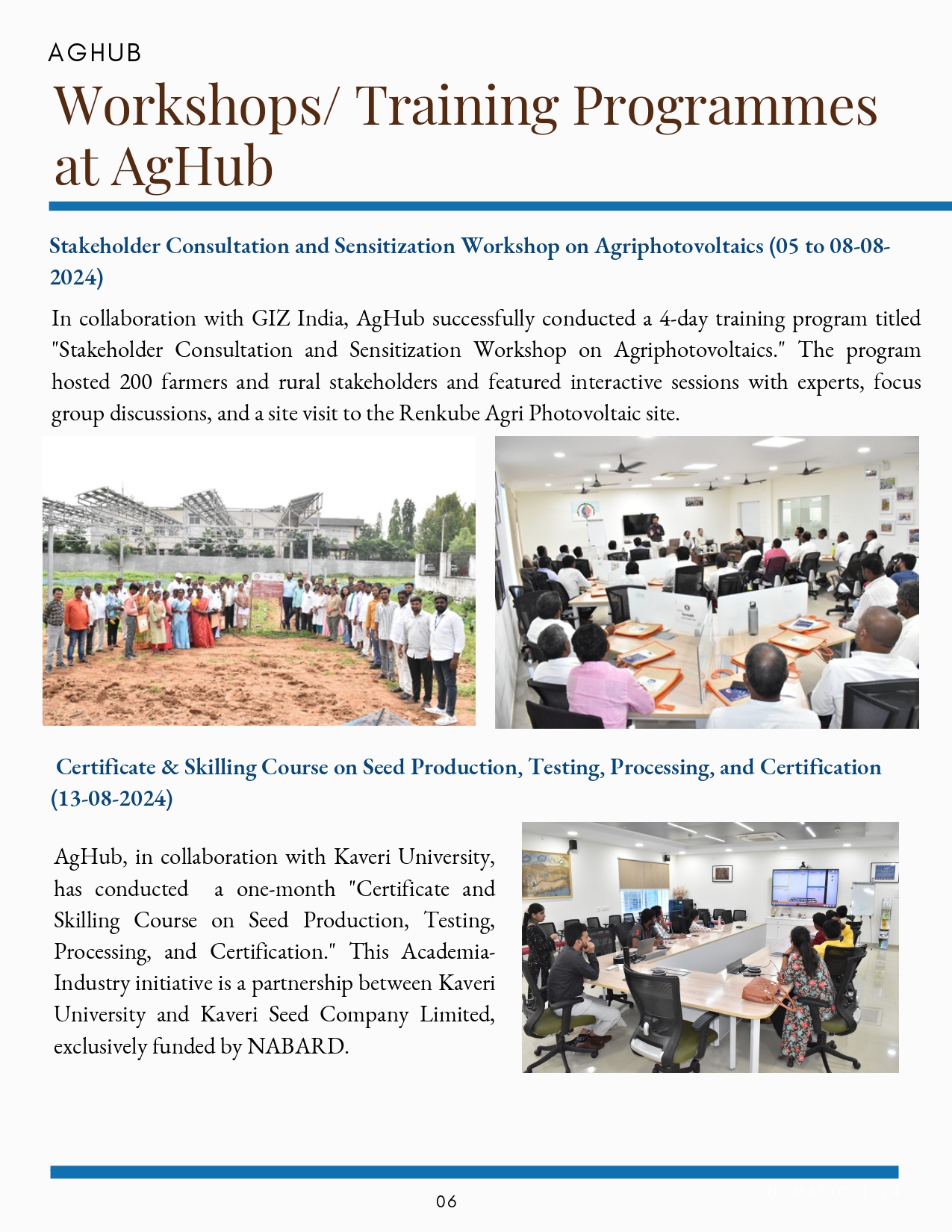 AGHUB

Workshops/ Training Programmes at AgHub

Stakeholder Consultation and Sensitization Workshop on Agriphotovoltaics (05 to 08-08-2024)

In collaboration with GIZ India, AgHub successfully conducted a 4-day training program titled "Stakeholder Consultation and Sensitization Workshop on Agriphotovoltaics." The program hosted 200 farmers and rural stakeholders and featured interactive sessions with experts, focus group discussions, and a site visit to the Renkube Agri Photovoltaic site.

Certificate & Skilling Course on Seed Production, Testing, Processing, and Certification (13-08-2024)

AgHub, in collaboration with Kaveri University, has conducted a one-month "Certificate and Skilling Course on Seed Production, Testing, Processing, and Certification." This Academia-Industry initiative is a partnership between Kaveri University and Kaveri Seed Company Limited, exclusively funded by NABARD.

06